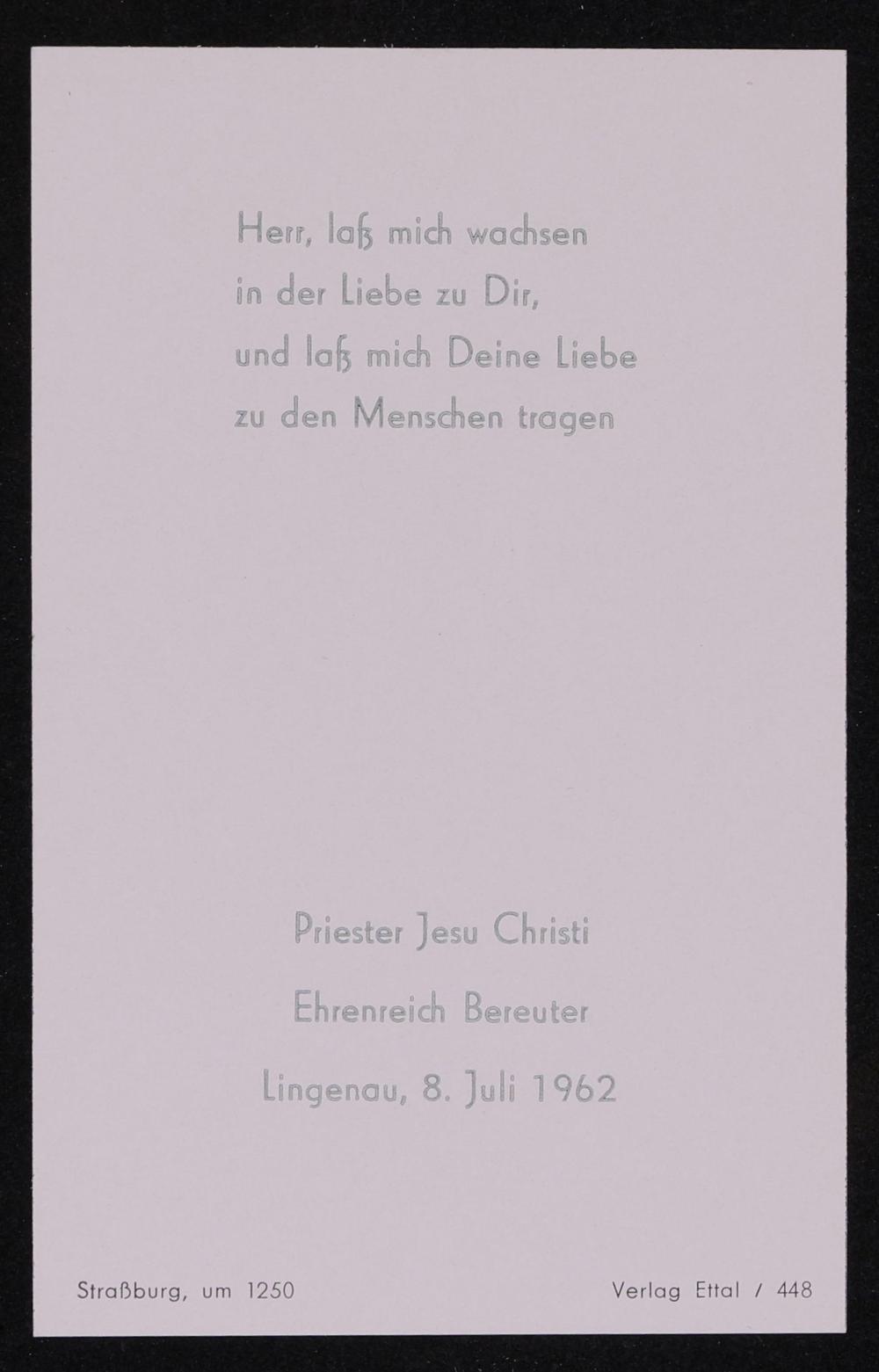 Herr, laß mich wachsen
in der Liebe zu Dir,
und laß mich Deine Liebe
zu den Menschen tragen

Priester Jesu Christi
Ehrenreich Bereuter
Lingenau, 8. Juli 1962

Straßburg, um 1250

Verlag Ettal / 448